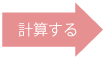 計算する